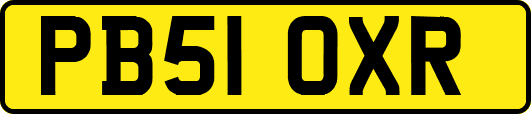 PB51 OXR